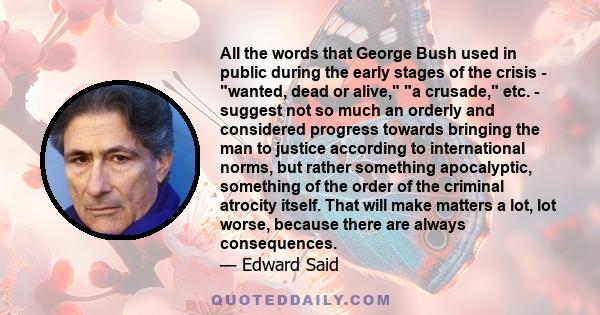 All the words that George Bush used in public during the early stages of the crisis - "wanted, dead or alive," "a crusade," etc. - suggest not so much an orderly and considered progress towards bringing the man to justice according to international norms, but rather something apocalyptic, something of the order of the criminal atrocity itself. That will make matters a lot, lot worse, because there are always consequences.
— Edward Said

QUOTEDDAILY.COM